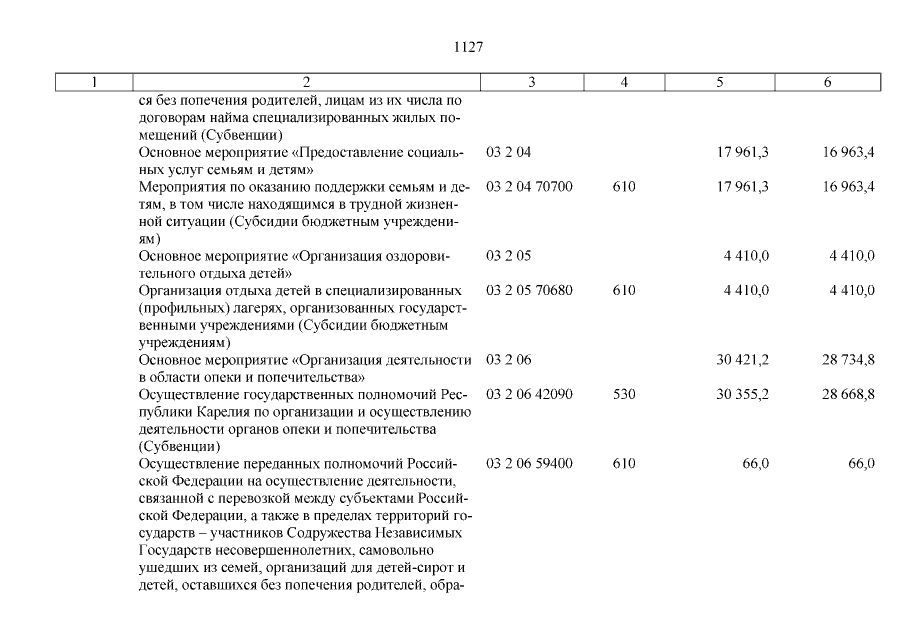 1127

| 1 | 2 | 3 | 4 | 5 | 6 |
|---|---|---|---|---|---|
| | ся без попечения родителей, лицам из их числа по договорам найма специализированных жилых помещений (Субвенции) | | | | |
| | Основное мероприятие «Предоставление социальных услуг семьям и детям» | 03 2 04 | | 17 961,3 | 16 963,4 |
| | Мероприятия по оказанию поддержки семьям и детям, в том числе находящимся в трудной жизненной ситуации (Субсидии бюджетным учреждениям) | 03 2 04 70700 | 610 | 17 961,3 | 16 963,4 |
| | Основное мероприятие «Организация оздоровительного отдыха детей» | 03 2 05 | | 4 410,0 | 4 410,0 |
| | Организация отдыха детей в специализированных (профильных) лагерях, организованных государственными учреждениями (Субсидии бюджетным учреждениям) | 03 2 05 70680 | 610 | 4 410,0 | 4 410,0 |
| | Основное мероприятие «Организация деятельности в области опеки и попечительства» | 03 2 06 | | 30 421,2 | 28 734,8 |
| | Осуществление государственных полномочий Республики Карелия по организации и осуществлению деятельности органов опеки и попечительства (Субвенции) | 03 2 06 42090 | 530 | 30 355,2 | 28 668,8 |
| | Осуществление переданных полномочий Российской Федерации на осуществление деятельности, связанной с перевозкой между субъектами Российской Федерации, а также в пределах территорий государств – участников Содружества Независимых Государств несовершеннолетних, самовольно ушедших из семей, организаций для детей-сирот и детей, оставшихся без попечения родителей, обра- | 03 2 06 59400 | 610 | 66,0 | 66,0 |